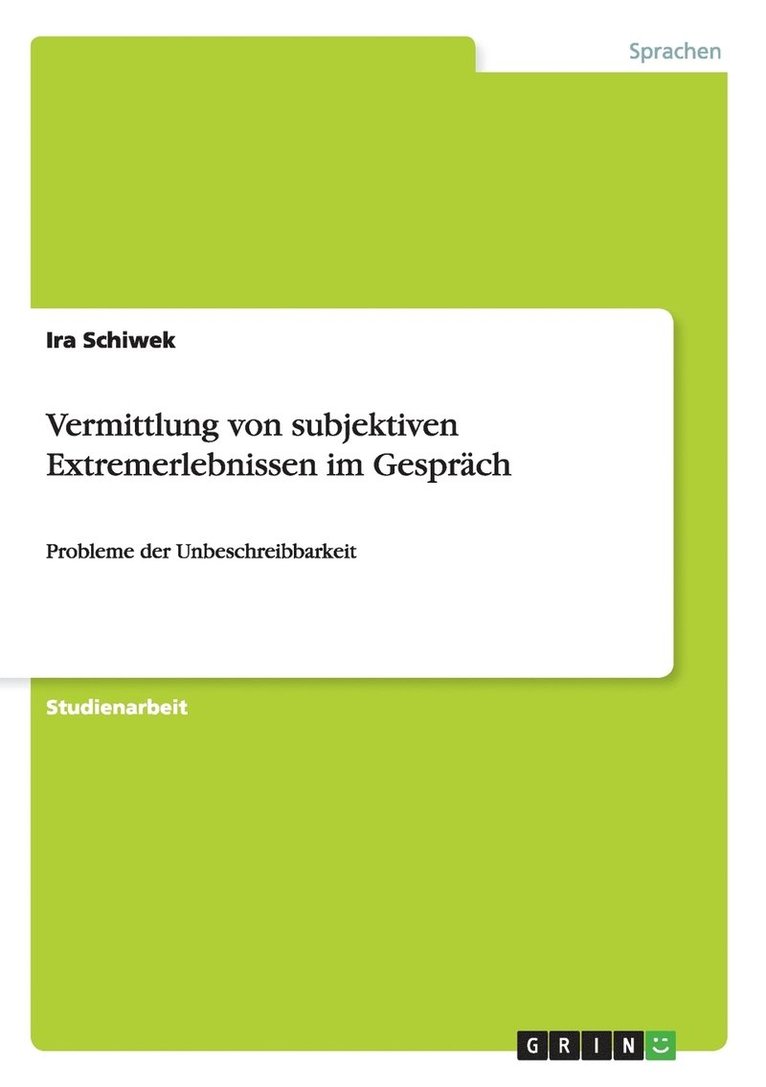 Sprachen

Ira Schiwek

Vermittlung von subjektiven Extremerlebnissen im Gespräch

Probleme der Unbeschreibbarkeit

Studienarbeit

GRIN